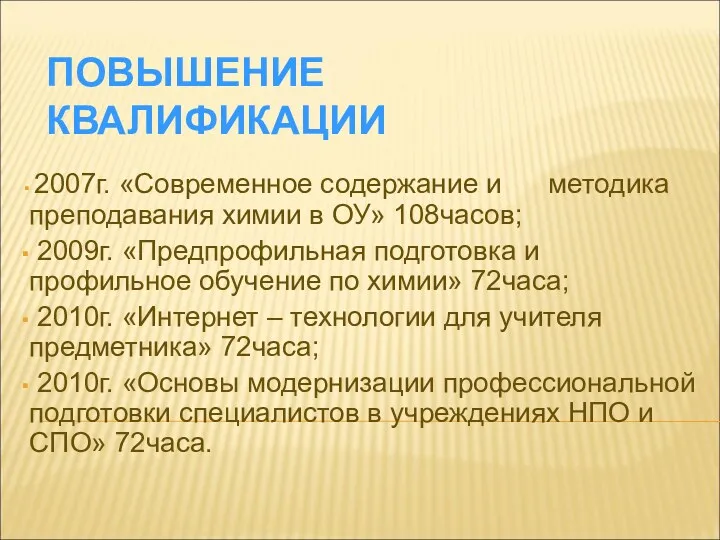 ПОВЫШЕНИЕ КВАЛИФИКАЦИИ

2007г. «Современное содержание и методика преподавания химии в ОУ» 108часов;

2009г. «Предпрофильная подготовка и профильное обучение по химии» 72часа;

2010г. «Интернет – технологии для учителя предметника» 72часа;

2010г. «Основы модернизации профессиональной подготовки специалистов в учреждениях НПО и СПО» 72часа.